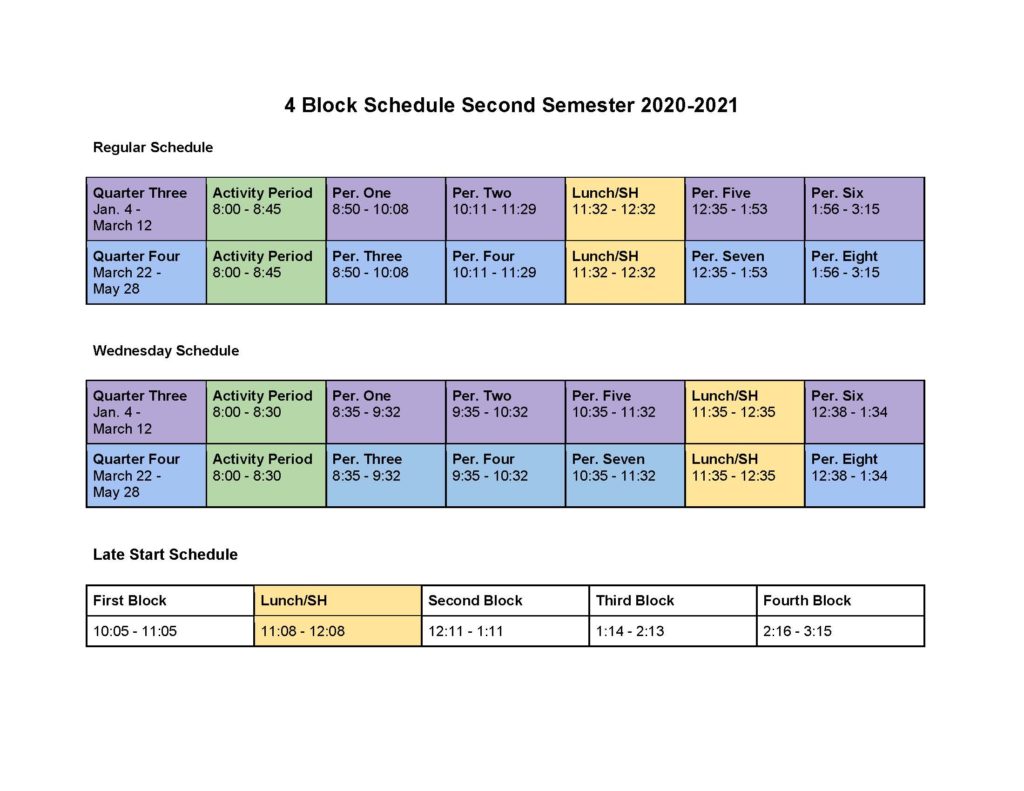 4 Block Schedule Second Semester 2020-2021

Regular Schedule

| Quarter Three Jan. 4 - March 12 | Activity Period 8:00 - 8:45 | Per. One 8:50 - 10:08 | Per. Two 10:11 - 11:29 | Lunch/SH 11:32 - 12:32 | Per. Five 12:35 - 1:53 | Per. Six 1:56 - 3:15 |
|---|---|---|---|---|---|---|
| Quarter Four March 22 - May 28 | Activity Period 8:00 - 8:45 | Per. Three 8:50 - 10:08 | Per. Four 10:11 - 11:29 | Lunch/SH 11:32 - 12:32 | Per. Seven 12:35 - 1:53 | Per. Eight 1:56 - 3:15 |

Wednesday Schedule

| Quarter Three Jan. 4 - March 12 | Activity Period 8:00 - 8:30 | Per. One 8:35 - 9:32 | Per. Two 9:35 - 10:32 | Per. Five 10:35 - 11:32 | Lunch/SH 11:35 - 12:35 | Per. Six 12:38 - 1:34 |
|---|---|---|---|---|---|---|
| Quarter Four March 22 - May 28 | Activity Period 8:00 - 8:30 | Per. Three 8:35 - 9:32 | Per. Four 9:35 - 10:32 | Per. Seven 10:35 - 11:32 | Lunch/SH 11:35 - 12:35 | Per. Eight 12:38 - 1:34 |

Late Start Schedule

| First Block | Lunch/SH | Second Block | Third Block | Fourth Block |
|---|---|---|---|---|
| 10:05 - 11:05 | 11:08 - 12:08 | 12:11 - 1:11 | 1:14 - 2:13 | 2:16 - 3:15 |